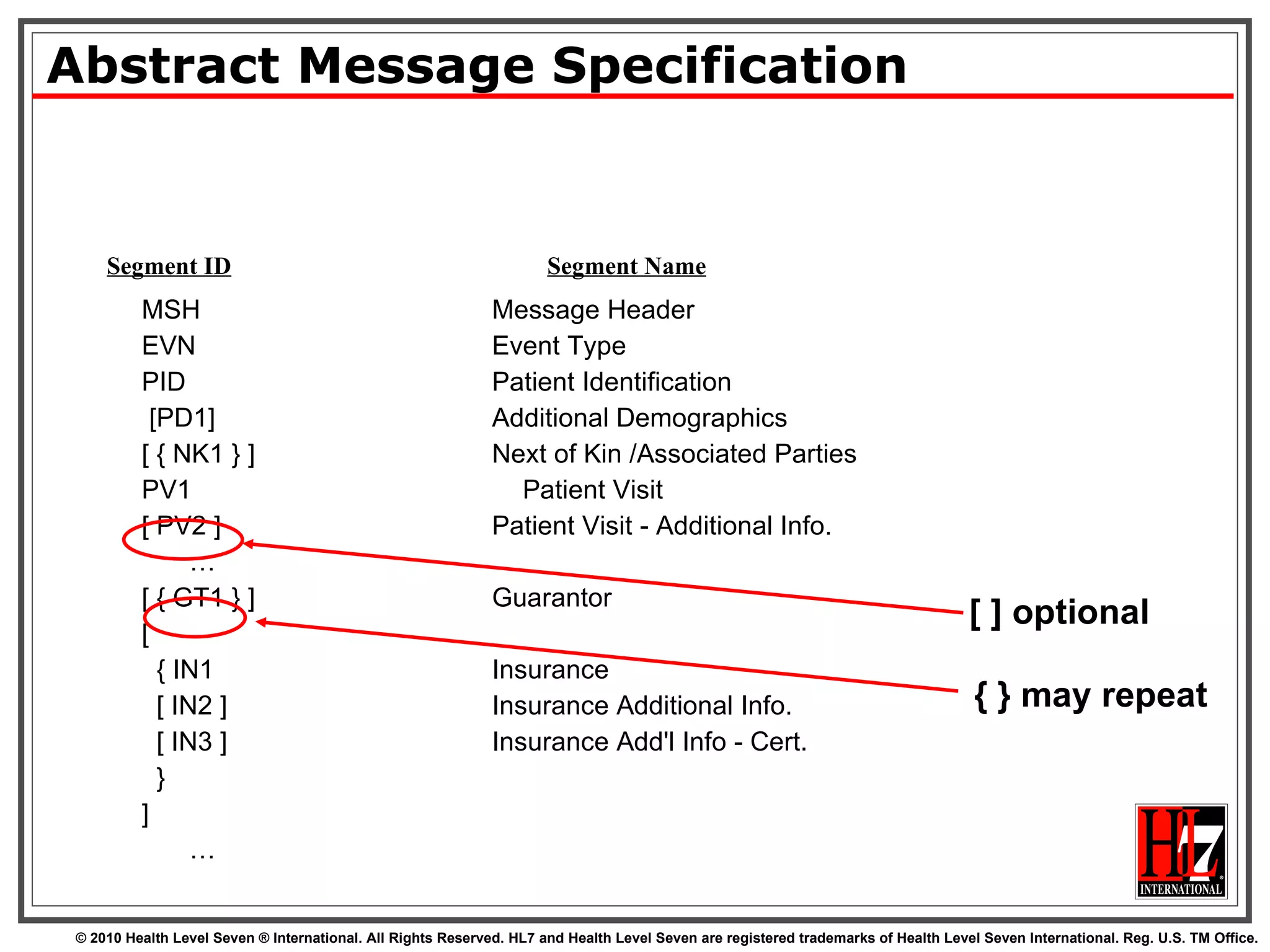 Abstract Message Specification

| Segment ID | Segment Name |
|---|---|
| MSH | Message Header |
| EVN | Event Type |
| PID | Patient Identification |
| [PD1] | Additional Demographics |
| [ { NK1 } ] | Next of Kin /Associated Parties |
| PV1 | Patient Visit |
| [ PV2 ] | Patient Visit - Additional Info. |
| … | |
| [ { GT1 } ] | Guarantor |
| [ | |
| { IN1 | Insurance |
| [ IN2 ] | Insurance Additional Info. |
| [ IN3 ] | Insurance Add'l Info - Cert. |
| } | |
| ] | |
| … | |

[ ] optional

{ } may repeat

HL7 INTERNATIONAL

© 2010 Health Level Seven ® International. All Rights Reserved. HL7 and Health Level Seven are registered trademarks of Health Level Seven International. Reg. U.S. TM Office.